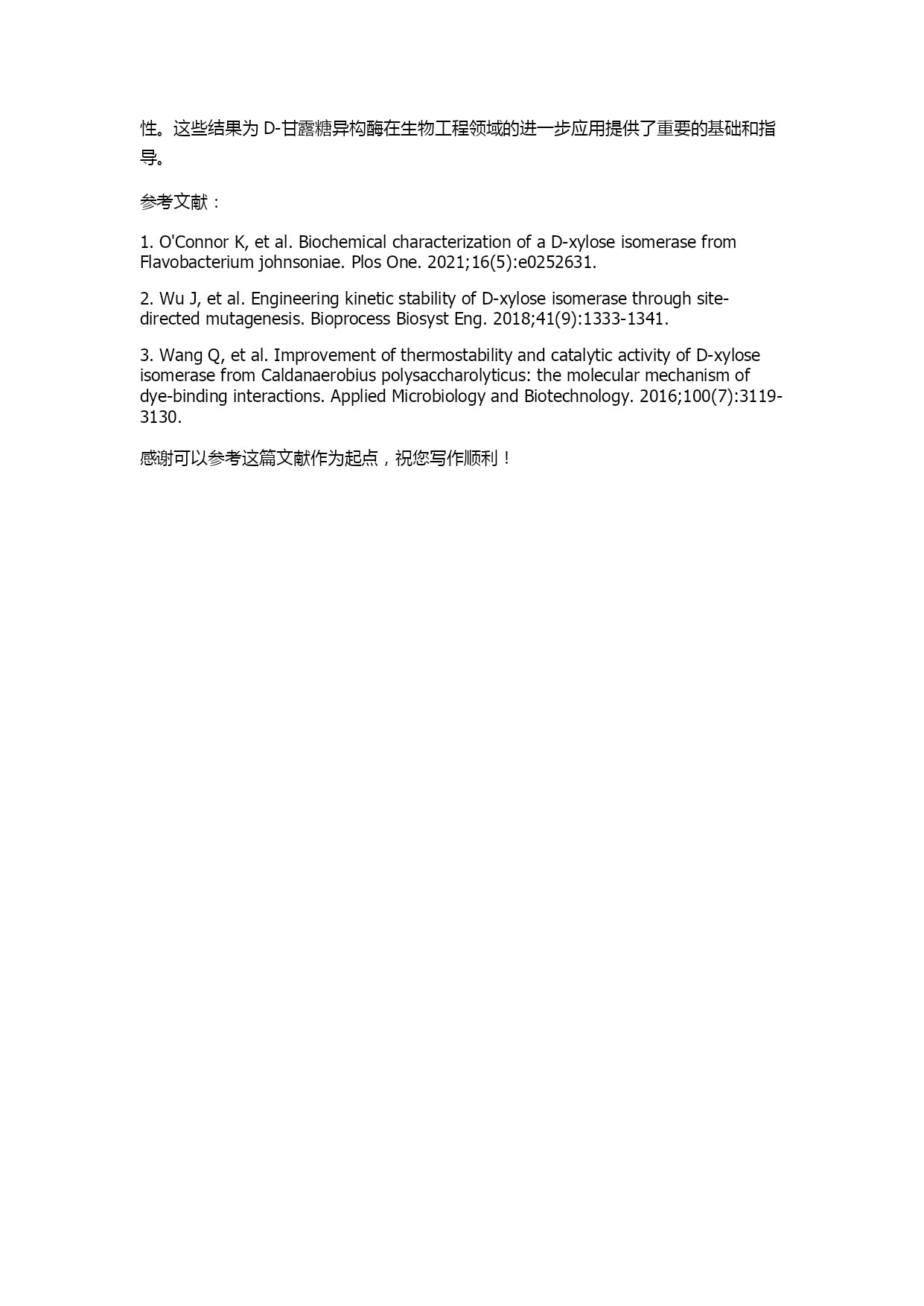 性。这些结果为 D-甘露糖异构酶在生物工程领域的进一步应用提供了重要的基础和指导。

参考文献：

1. O'Connor K, et al. Biochemical characterization of a D-xylose isomerase from Flavobacterium johnsoniae. Plos One. 2021;16(5):e0252631.

2. Wu J, et al. Engineering kinetic stability of D-xylose isomerase through site-directed mutagenesis. Bioprocess Biosyst Eng. 2018;41(9):1333-1341.

3. Wang Q, et al. Improvement of thermostability and catalytic activity of D-xylose isomerase from Caldanaerobius polysaccharolyticus: the molecular mechanism of dye-binding interactions. Applied Microbiology and Biotechnology. 2016;100(7):3119-3130.

感谢可以参考这篇文献作为起点，祝您写作顺利！